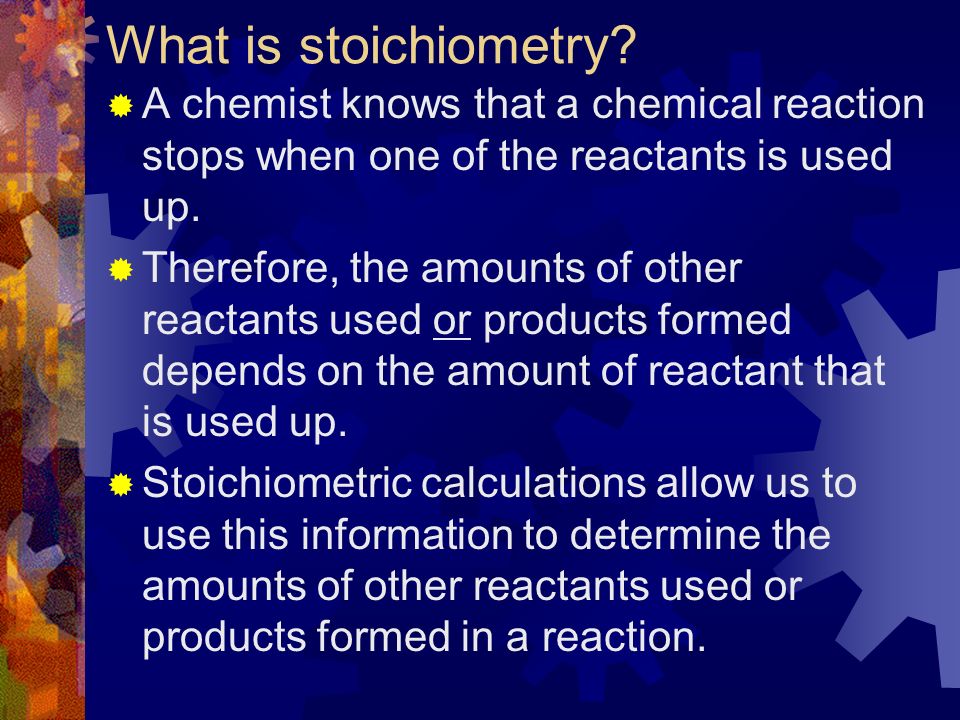 What is stoichiometry?

A chemist knows that a chemical reaction stops when one of the reactants is used up.

Therefore, the amounts of other reactants used or products formed depends on the amount of reactant that is used up.

Stoichiometric calculations allow us to use this information to determine the amounts of other reactants used or products formed in a reaction.